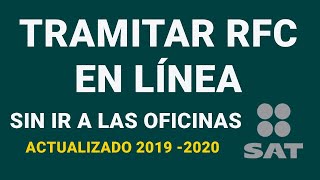 TRAMITAR RFC
EN LÍNEA

SIN IR A LAS OFICINAS

ACTUALIZADO 2019 -2020

SAT